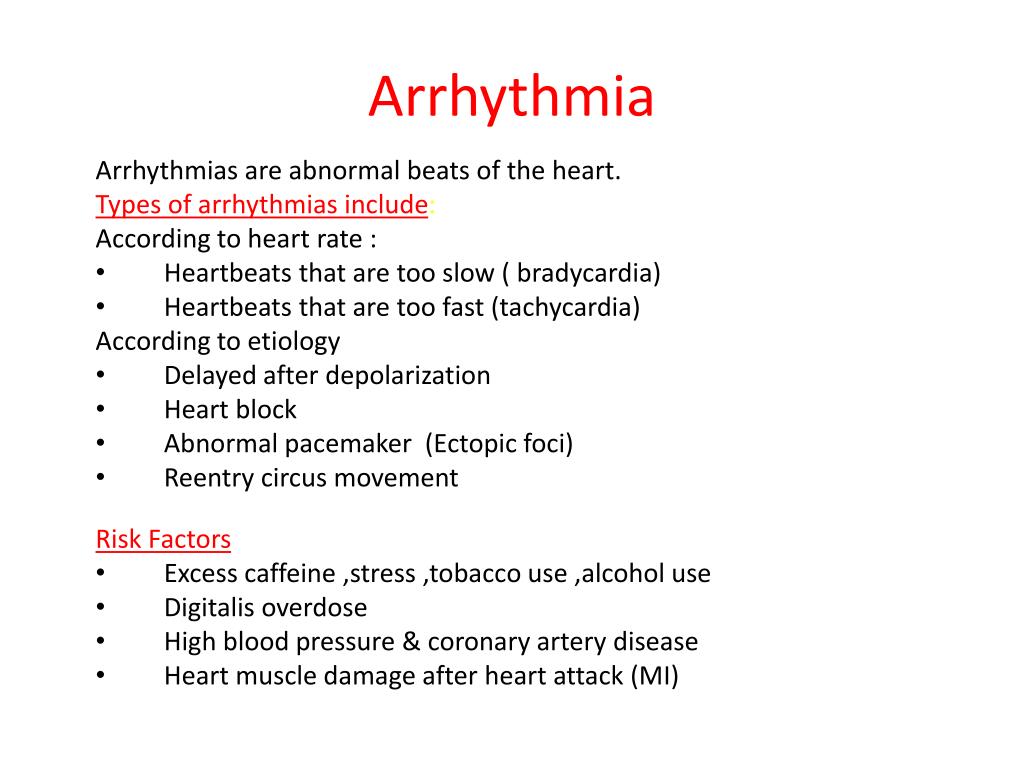 Arrhythmia

Arrhythmias are abnormal beats of the heart.
Types of arrhythmias include:
According to heart rate :
• Heartbeats that are too slow ( bradycardia)
• Heartbeats that are too fast (tachycardia)
According to etiology
• Delayed after depolarization
• Heart block
• Abnormal pacemaker (Ectopic foci)
• Reentry circus movement

Risk Factors
• Excess caffeine ,stress ,tobacco use ,alcohol use
• Digitalis overdose
• High blood pressure & coronary artery disease
• Heart muscle damage after heart attack (MI)